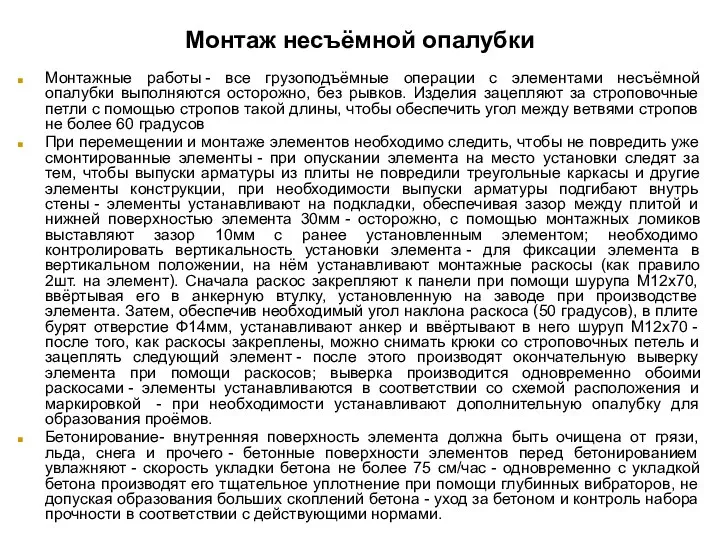 Монтаж несъёмной опалубки

Монтажные работы - все грузоподъёмные операции с элементами несъёмной опалубки выполняются осторожно, без рывков. Изделия зацепляют за строповочные петли с помощью стропов такой длины, чтобы обеспечить угол между ветвями стропов не более 60 градусов

При перемещении и монтаже элементов необходимо следить, чтобы не повредить уже смонтированные элементы - при опускании элемента на место установки следят за тем, чтобы выпуски арматуры из плиты не повредили треугольные каркасы и другие элементы конструкции, при необходимости выпуски арматуры подгибают внутрь стены - элементы устанавливают на подкладки, обеспечивая зазор между плитой и нижней поверхностью элемента 30мм - осторожно, с помощью монтажных ломиков выставляют зазор 10мм с ранее установленным элементом; необходимо контролировать вертикальность установки элемента - для фиксации элемента в вертикальном положении, на нём устанавливают монтажные раскосы (как правило 2шт. на элемент). Сначала раскос закрепляют к панели при помощи шурупа М12х70, ввёртывая его в анкерную втулку, установленную на заводе при производстве элемента. Затем, обеспечив необходимый угол наклона раскоса (50 градусов), в плите бурят отверстие Ф14мм, устанавливают анкер и ввёртывают в него шуруп М12х70 - после того, как раскосы закреплены, можно снимать крюки со строповочных петель и зацеплять следующий элемент - после этого производят окончательную выверку элемента при помощи раскосов; выверка производится одновременно обоими раскосами - элементы устанавливаются в соответствии со схемой расположения и маркировкой - при необходимости устанавливают дополнительную опалубку для образования проёмов.

Бетонирование- внутренняя поверхность элемента должна быть очищена от грязи, льда, снега и прочего - бетонные поверхности элементов перед бетонированием увлажняют - скорость укладки бетона не более 75 см/час - одновременно с укладкой бетона производят его тщательное уплотнение при помощи глубинных вибраторов, не допуская образования больших скоплений бетона - уход за бетоном и контроль набора прочности в соответствии с действующими нормами.